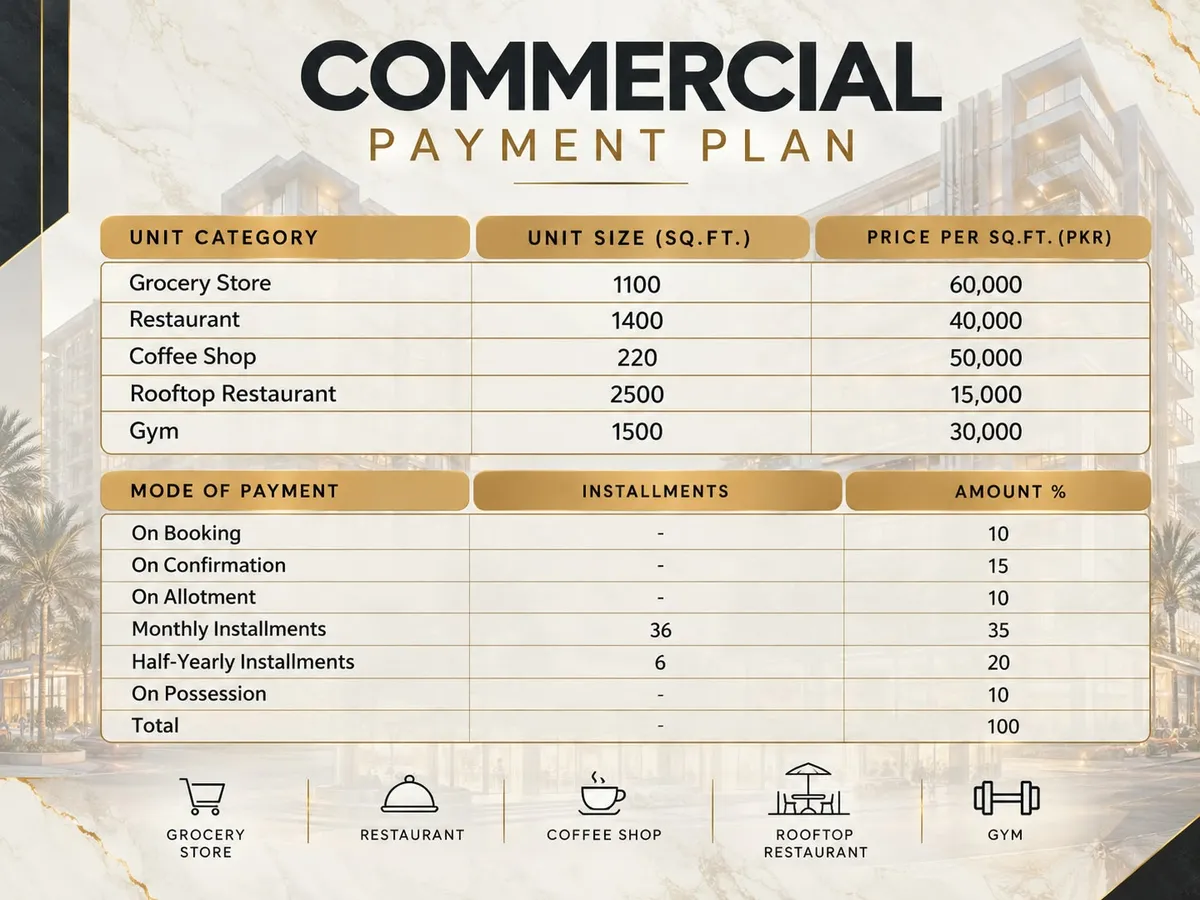 COMMERCIAL
PAYMENT PLAN

| UNIT CATEGORY | UNIT SIZE (SQ.FT.) | PRICE PER SQ.FT. (PKR) |
|---|---|---|
| Grocery Store | 1100 | 60,000 |
| Restaurant | 1400 | 40,000 |
| Coffee Shop | 220 | 50,000 |
| Rooftop Restaurant | 2500 | 15,000 |
| Gym | 1500 | 30,000 |

| MODE OF PAYMENT | INSTALLMENTS | AMOUNT % |
|---|---|---|
| On Booking | - | 10 |
| On Confirmation | - | 15 |
| On Allotment | - | 10 |
| Monthly Installments | 36 | 35 |
| Half-Yearly Installments | 6 | 20 |
| On Possession | - | 10 |
| Total | - | 100 |

GROCERY STORE

RESTAURANT

COFFEE SHOP

ROOFTOP RESTAURANT

GYM